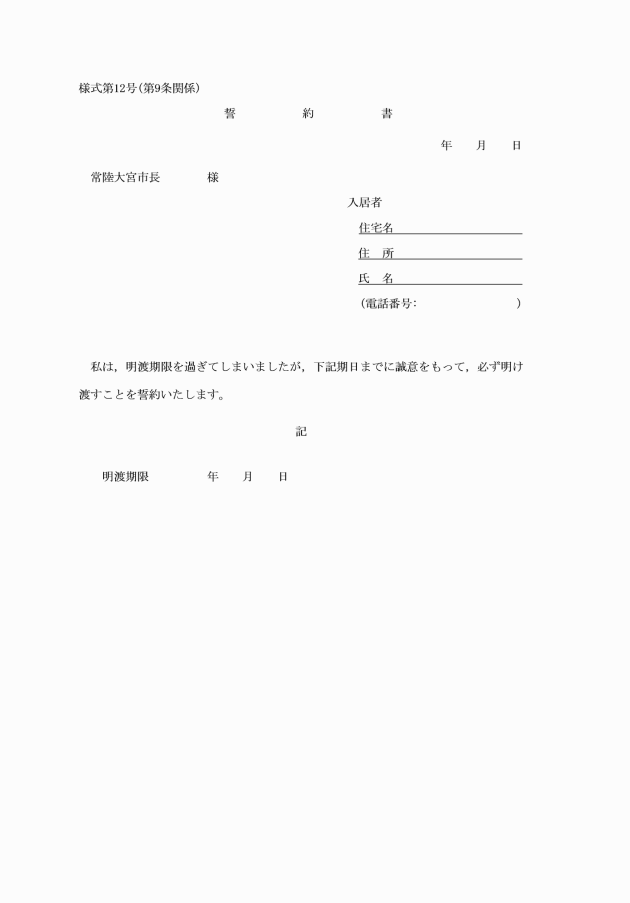 様式第12号(第9条関係)

誓　約　書

年　月　日

常陸大宮市長　様

入居者

住宅名

住　所

氏　名

(電話番号:　)

私は，明渡期限を過ぎてしまいましたが，下記期日までに誠意をもって，必ず明け渡すことを誓約いたします。

記

明渡期限　年　月　日